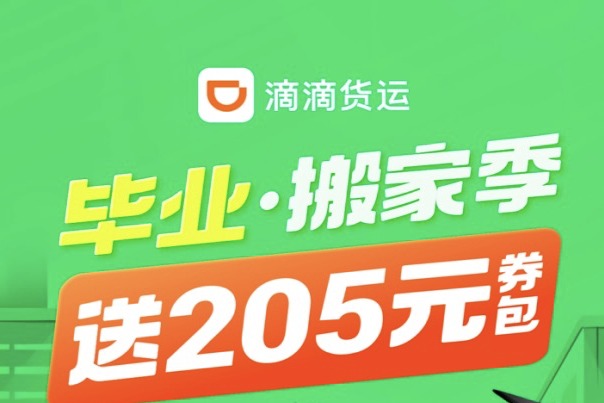 滴滴货运

毕业·搬家季

送205元券包